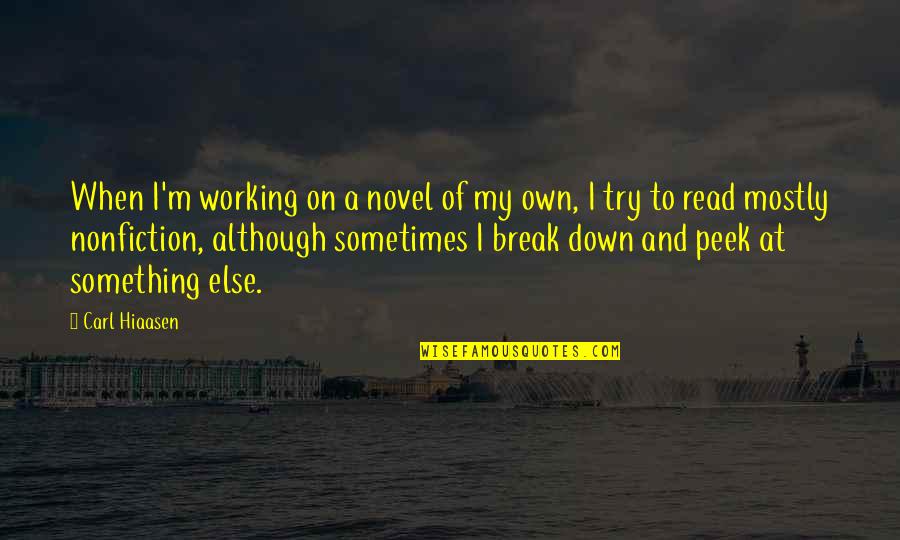 When I'm working on a novel of my own, I try to read mostly nonfiction, although sometimes I break down and peek at something else.

Carl Hiaasen

WISEFAMOUSQUOTES.COM